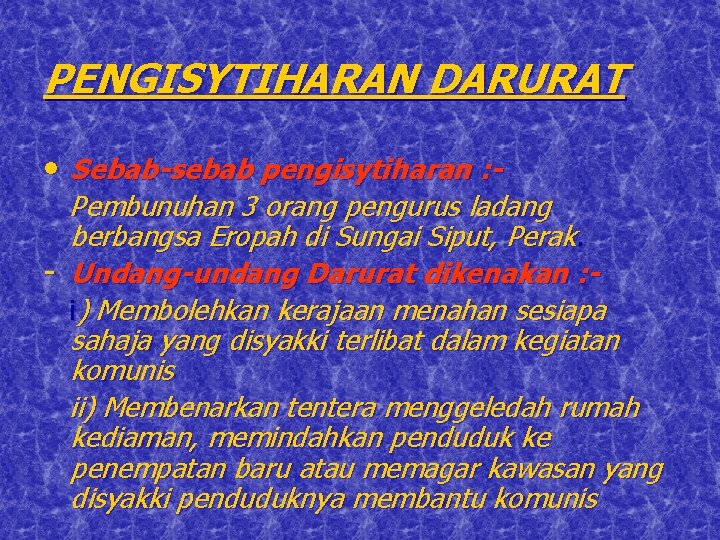 PENGISYTIHARAN DARURAT

• Sebab-sebab pengisytiharan :-
Pembunuhan 3 orang pengurus ladang berbangsa Eropah di Sungai Siput, Perak.

- Undang-undang Darurat dikenakan :-
i) Membolehkan kerajaan menahan sesiapa sahaja yang disyakki terlibat dalam kegiatan komunis

ii) Membenarkan tentera menggeledah rumah kediaman, memindahkan penduduk ke penempatan baru atau memagar kawasan yang disyakki penduduknya membantu komunis